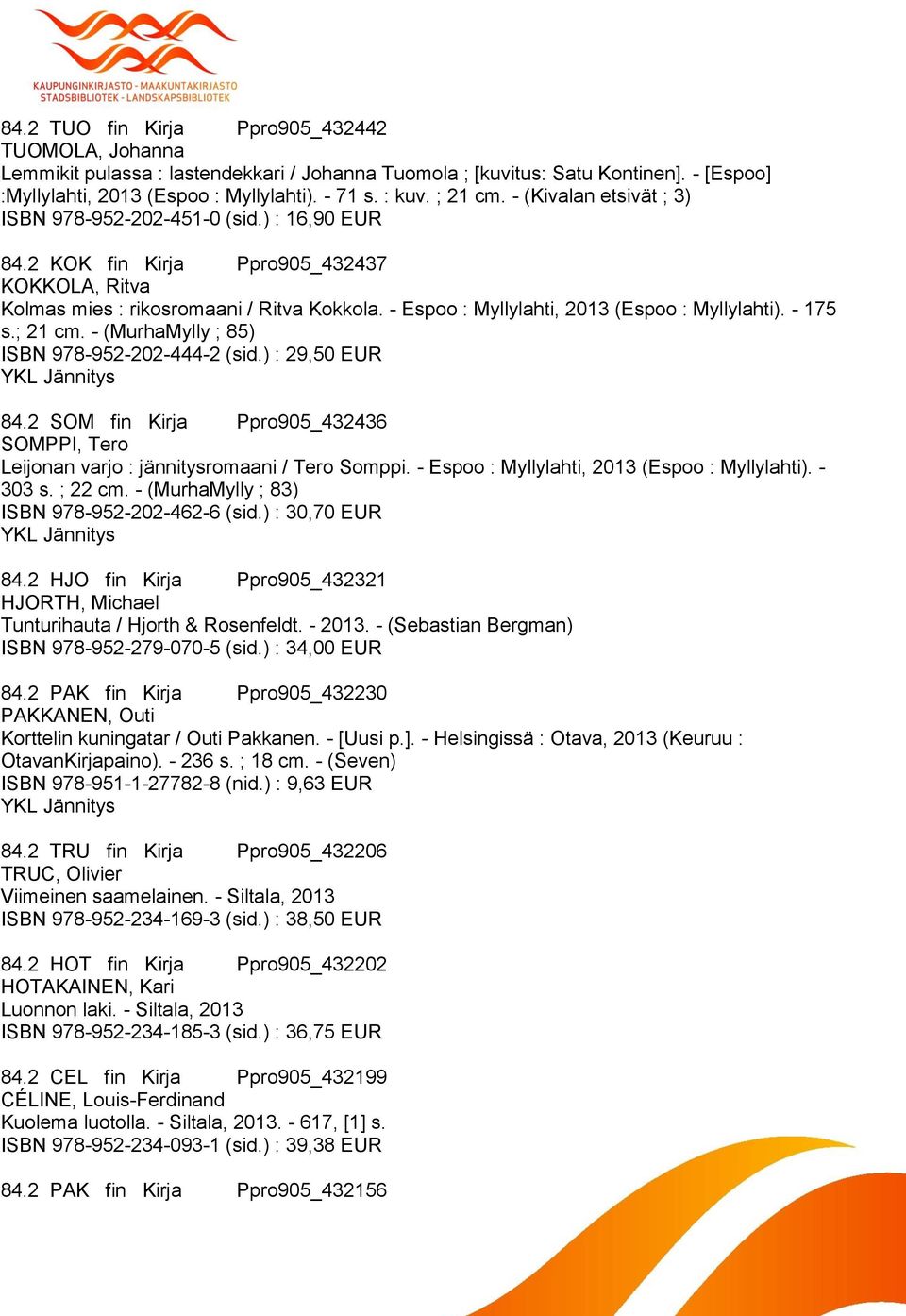 KAUPUNGINKIRJASTO - MAAKUNTAKIRJASTO
STADSBIBLIOTEK - LANDSKAPSBIBLIOTEK

84.2 TUO fin Kirja Ppro905_432442
TUOMOLA, Johanna
Lemmikit pulassa : lastendekkari / Johanna Tuomola ; [kuvitus: Satu Kontinen]. - [Espoo] :Myllylahti, 2013 (Espoo : Myllylahti). - 71 s. : kuv. ; 21 cm. - (Kivalan etsivät ; 3)
ISBN 978-952-202-451-0 (sid.) : 16,90 EUR

84.2 KOK fin Kirja Ppro905_432437
KOKKOLA, Ritva
Kolmas mies : rikosromaani / Ritva Kokkola. - Espoo : Myllylahti, 2013 (Espoo : Myllylahti). - 175 s.; 21 cm. - (MurhaMylly ; 85)
ISBN 978-952-202-444-2 (sid.) : 29,50 EUR
YKL Jännitys

84.2 SOM fin Kirja Ppro905_432436
SOMPPI, Tero
Leijonan varjo : jännitysromaani / Tero Somppi. - Espoo : Myllylahti, 2013 (Espoo : Myllylahti). - 303 s. ; 22 cm. - (MurhaMylly ; 83)
ISBN 978-952-202-462-6 (sid.) : 30,70 EUR
YKL Jännitys

84.2 HJO fin Kirja Ppro905_432321
HJORTH, Michael
Tunturihauta / Hjorth & Rosenfeldt. - 2013. - (Sebastian Bergman)
ISBN 978-952-279-070-5 (sid.) : 34,00 EUR

84.2 PAK fin Kirja Ppro905_432230
PAKKANEN, Outi
Korttelin kuningatar / Outi Pakkanen. - [Uusi p.]. - Helsingissä : Otava, 2013 (Keuruu : OtavanKirjapaino). - 236 s. ; 18 cm. - (Seven)
ISBN 978-951-1-27782-8 (nid.) : 9,63 EUR
YKL Jännitys

84.2 TRU fin Kirja Ppro905_432206
TRUC, Olivier
Viimeinen saamelainen. - Siltala, 2013
ISBN 978-952-234-169-3 (sid.) : 38,50 EUR

84.2 HOT fin Kirja Ppro905_432202
HOTAKAINEN, Kari
Luonnon laki. - Siltala, 2013
ISBN 978-952-234-185-3 (sid.) : 36,75 EUR

84.2 CEL fin Kirja Ppro905_432199
CÉLINE, Louis-Ferdinand
Kuolema luotolla. - Siltala, 2013. - 617, [1] s.
ISBN 978-952-234-093-1 (sid.) : 39,38 EUR

84.2 PAK fin Kirja Ppro905_432156